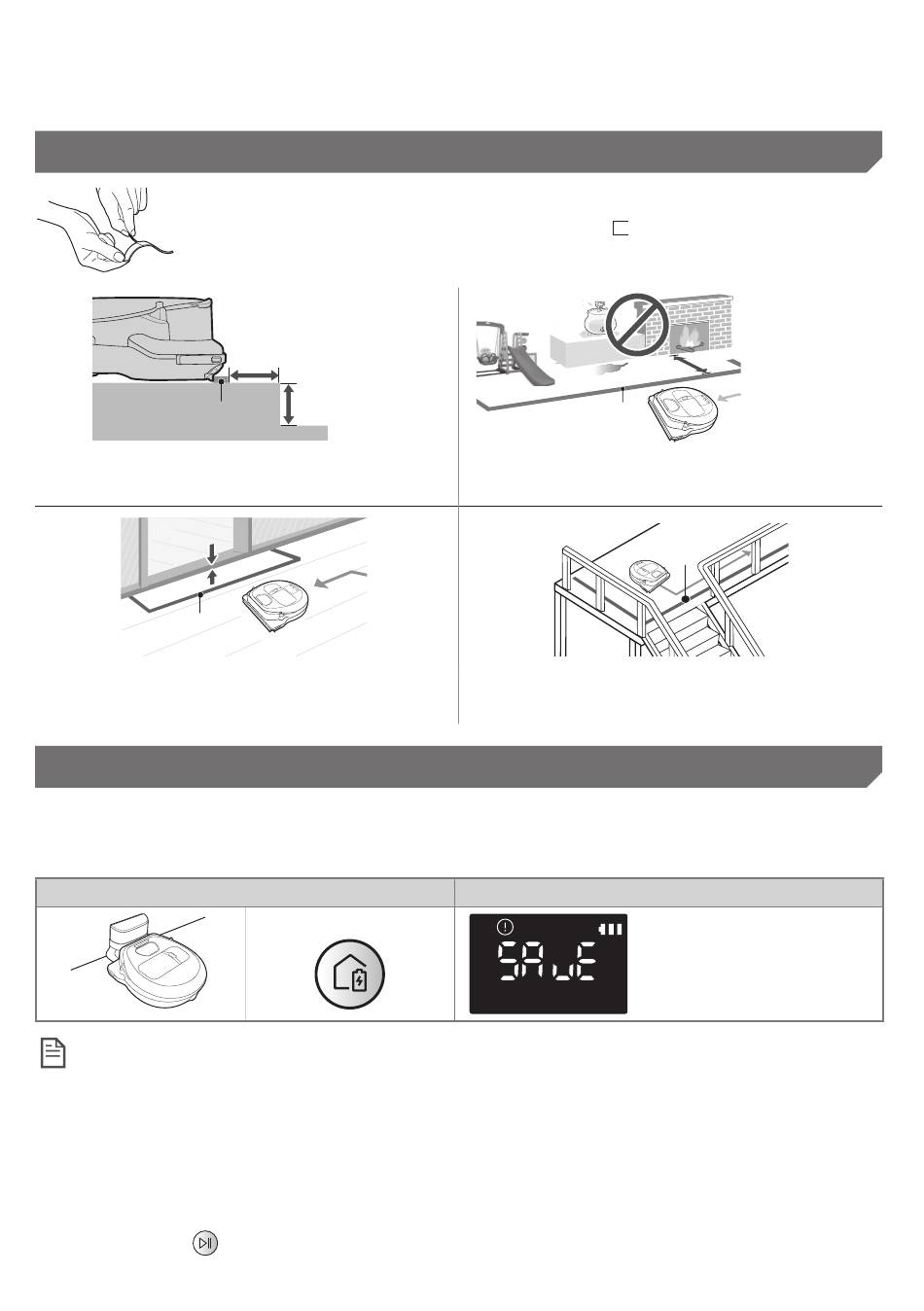 SAVE